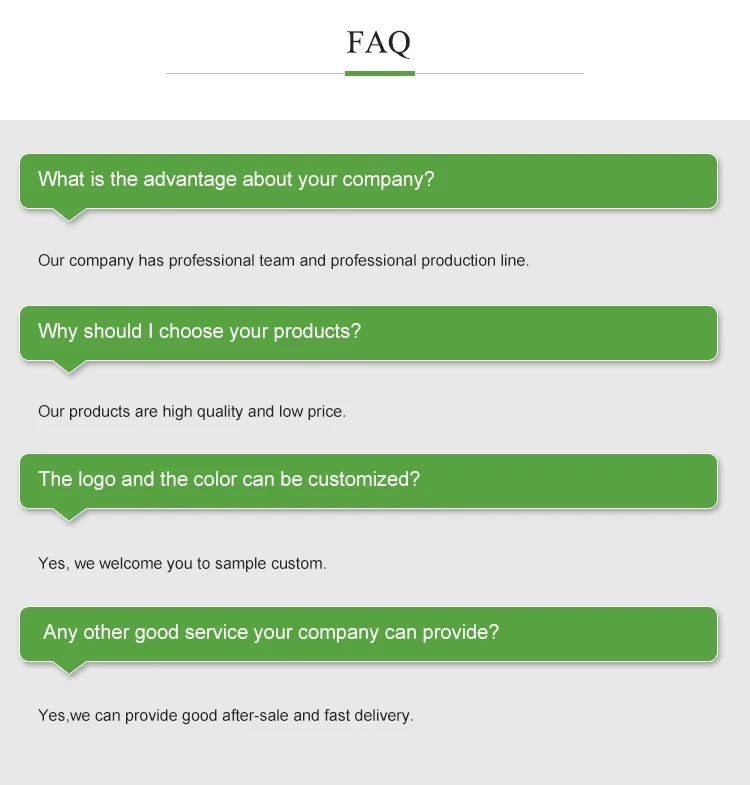 FAQ

What is the advantage about your company?

Our company has professional team and professional production line.

Why should I choose your products?

Our products are high quality and low price.

The logo and the color can be customized?

Yes, we welcome you to sample custom.

Any other good service your company can provide?

Yes,we can provide good after-sale and fast delivery.